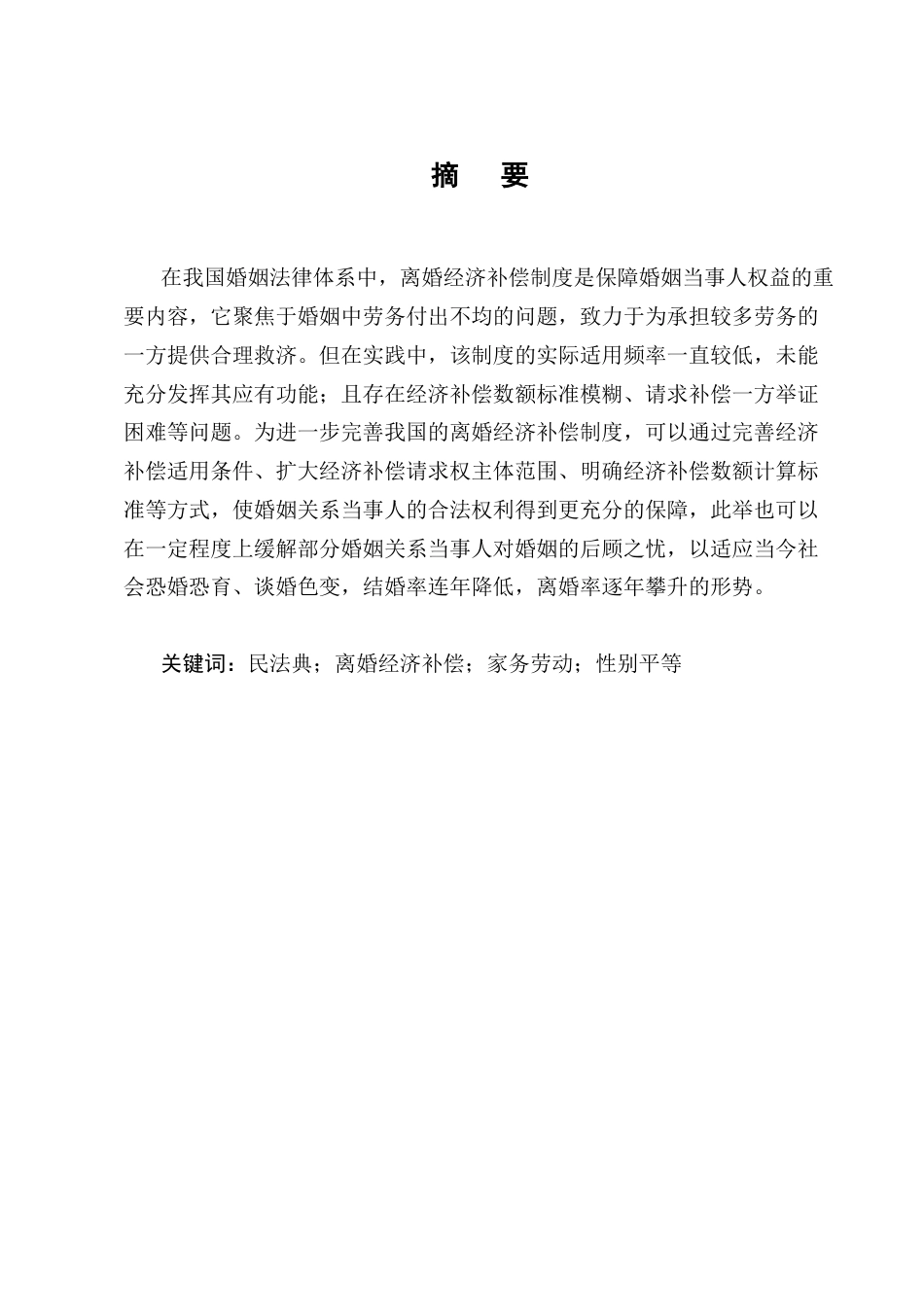 摘　要

在我国婚姻法律体系中，离婚经济补偿制度是保障婚姻当事人权益的重要内容，它聚焦于婚姻中劳务付出不均的问题，致力于为承担较多劳务的一方提供合理救济。但在实践中，该制度的实际适用频率一直较低，未能充分发挥其应有功能；且存在经济补偿数额标准模糊、请求补偿一方举证困难等问题。为进一步完善我国的离婚经济补偿制度，可以通过完善经济补偿适用条件、扩大经济补偿请求权主体范围、明确经济补偿数额计算标准等方式，使婚姻关系当事人的合法权利得到更充分的保障，此举也可以在一定程度上缓解部分婚姻关系当事人对婚姻的后顾之忧，以适应当今社会恐婚恐育、谈婚色变，结婚率连年降低，离婚率逐年攀升的形势。

关键词：民法典；离婚经济补偿；家务劳动；性别平等